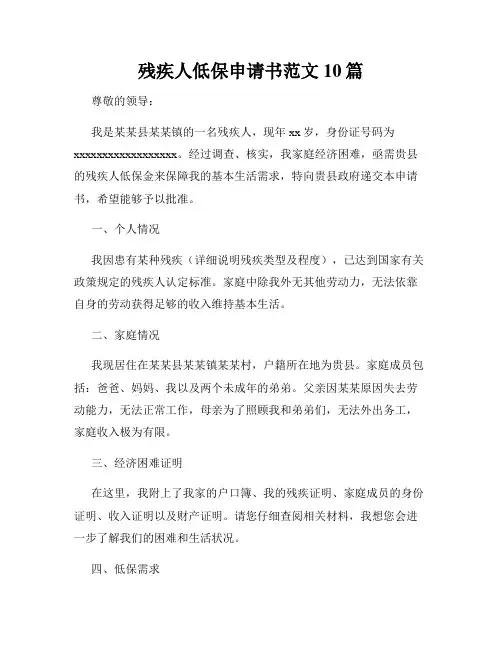 残疾人低保申请书范文 10 篇

尊敬的领导：

我是某某县某某镇的一名残疾人，现年 xx 岁，身份证号码为 xxxxxxxxxxxxxxxxxx。经过调查、核实，我家庭经济困难，亟需贵县的残疾人低保金来保障我的基本生活需求，特向贵县政府递交本申请书，希望能够予以批准。

一、个人情况

我因患有某种残疾（详细说明残疾类型及程度），已达到国家有关政策规定的残疾人认定标准。家庭中除我外无其他劳动力，无法依靠自身的劳动获得足够的收入维持基本生活。

二、家庭情况

我现居住在某某县某某镇某某村，户籍所在地为贵县。家庭成员包括：爸爸、妈妈、我以及两个未成年的弟弟。父亲因某某原因失去劳动能力，无法正常工作，母亲为了照顾我和弟弟们，无法外出务工，家庭收入极为有限。

三、经济困难证明

在这里，我附上了我家的户口簿、我的残疾证明、家庭成员的身份证明、收入证明以及财产证明。请您仔细查阅相关材料，我想您会进一步了解我们的困难和生活状况。

四、低保需求